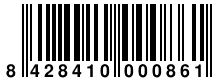 8 428410 000861